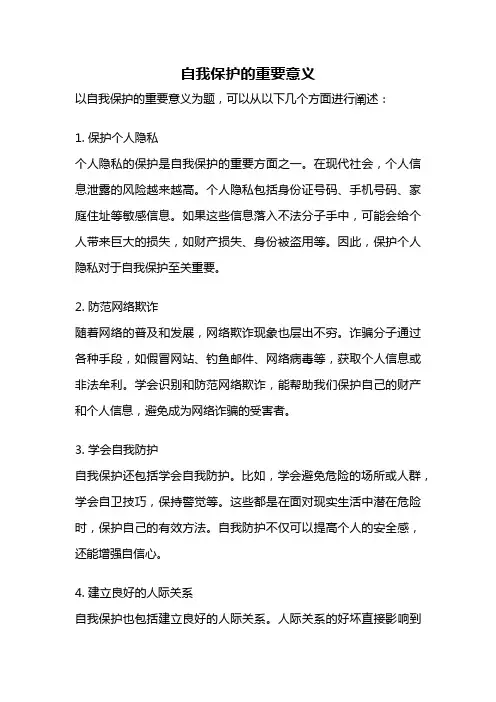 自我保护的重要意义

以自我保护的重要意义为题，可以从以下几个方面进行阐述：

1. 保护个人隐私

个人隐私的保护是自我保护的重要方面之一。在现代社会，个人信息泄露的风险越来越高。个人隐私包括身份证号码、手机号码、家庭住址等敏感信息。如果这些信息落入不法分子手中，可能会给个人带来巨大的损失，如财产损失、身份被盗用等。因此，保护个人隐私对于自我保护至关重要。

2. 防范网络欺诈

随着网络的普及和发展，网络欺诈现象也层出不穷。诈骗分子通过各种手段，如假冒网站、钓鱼邮件、网络病毒等，获取个人信息或非法牟利。学会识别和防范网络欺诈，能帮助我们保护自己的财产和个人信息，避免成为网络诈骗的受害者。

3. 学会自我防护

自我保护还包括学会自我防护。比如，学会避免危险的场所或人群，学会自卫技巧，保持警觉等。这些都是在面对现实生活中潜在危险时，保护自己的有效方法。自我防护不仅可以提高个人的安全感，还能增强自信心。

4. 建立良好的人际关系

自我保护也包括建立良好的人际关系。人际关系的好坏直接影响到